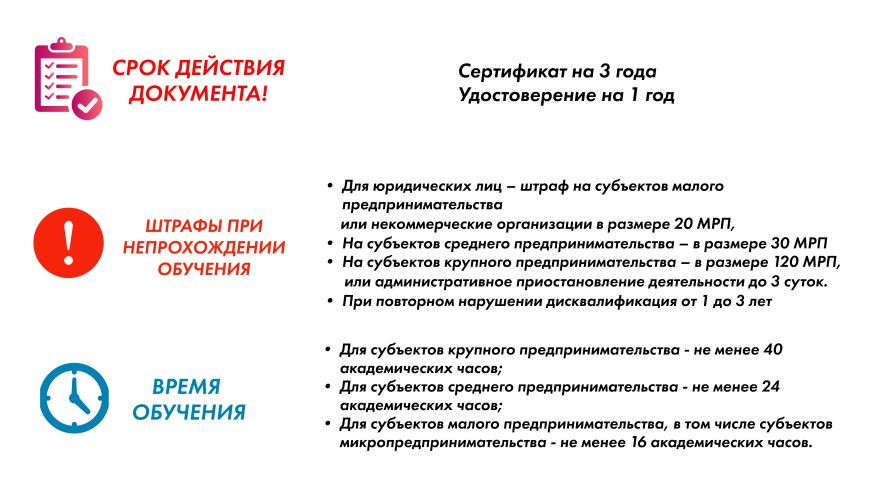 СРОК ДЕЙСТВИЯ ДОКУМЕНТА!

Сертификат на 3 года
Удостоверение на 1 год

ШТРАФЫ ПРИ НЕПРОХОЖДЕНИИ ОБУЧЕНИЯ

• Для юридических лиц – штраф на субъектов малого предпринимательства или некоммерческие организации в размере 20 МРП,
• На субъектов среднего предпринимательства – в размере 30 МРП
• На субъектов крупного предпринимательства – в размере 120 МРП, или административное приостановление деятельности до 3 суток.
• При повторном нарушении дисквалификация от 1 до 3 лет

ВРЕМЯ ОБУЧЕНИЯ

• Для субъектов крупного предпринимательства - не менее 40 академических часов;
• Для субъектов среднего предпринимательства - не менее 24 академических часов;
• Для субъектов малого предпринимательства, в том числе субъектов микропредпринимательства - не менее 16 академических часов.